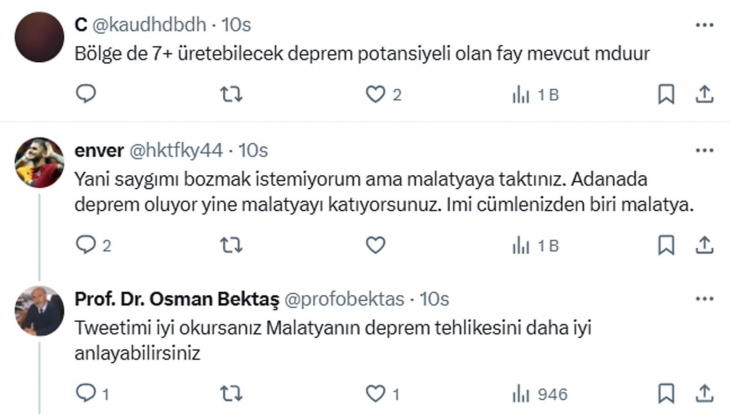 C @kaudhdbdh · 10s
Bölge de 7+ üretebilecek deprem potansiyeli olan fay mevcut mduur

2 1 B

enver @hktfky44 · 10s
Yani saygımı bozmak istemiyorum ama malatyaya taktınız. Adanada deprem oluyor yine malatyayı katıyorsunuz. Imi cümlenizden biri malatya.

2 1 B

Prof. Dr. Osman Bektaş @profobektas · 10s
Tweetimi iyi okursanız Malatyanın deprem tehlikesini daha iyi anlayabilirsiniz

1 1 946